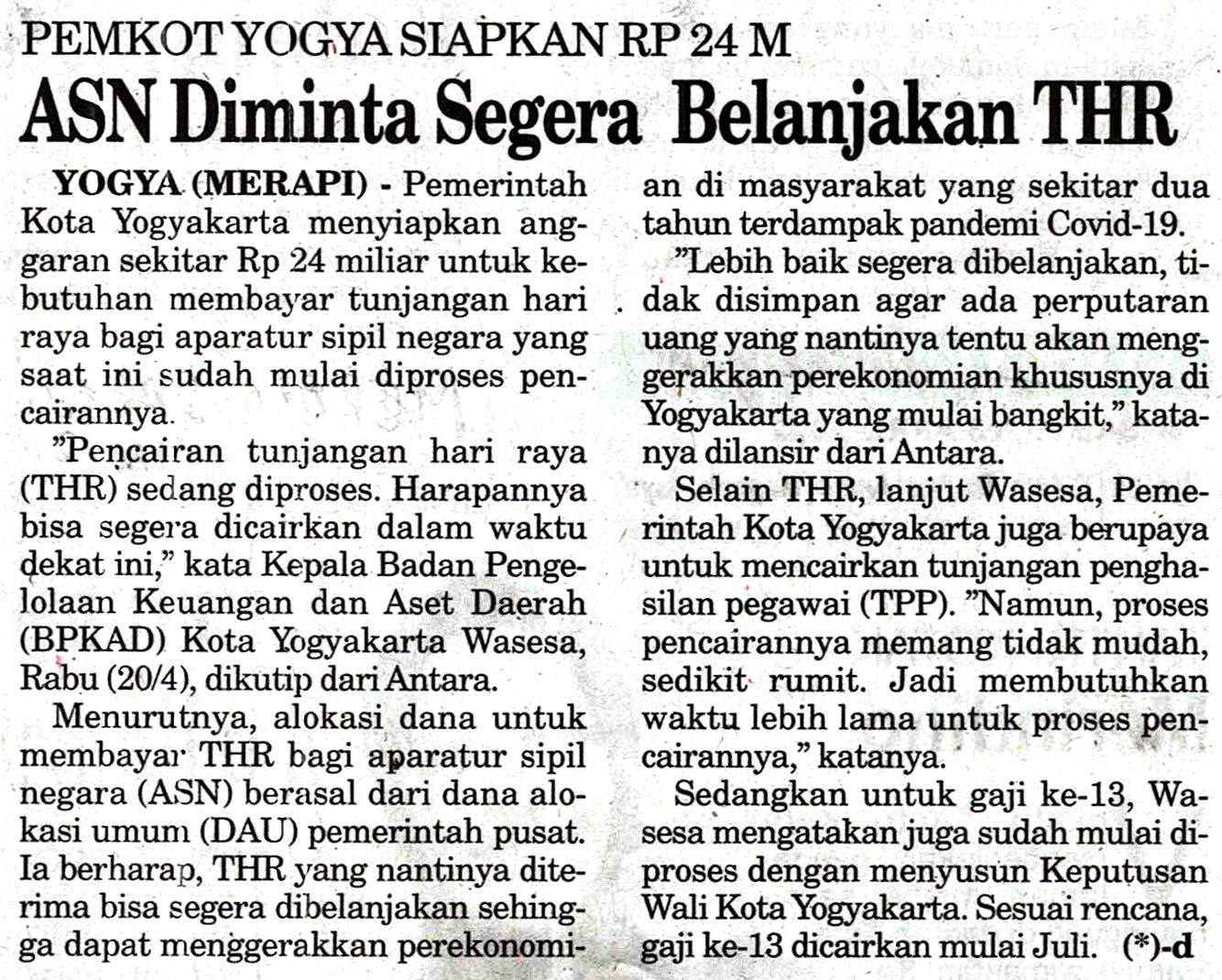 PEMKOT YOGYA SIAPKAN RP 24 M

ASN Diminta Segera Belanjakan THR

YOGYA (MERAPI) - Pemerintah Kota Yogyakarta menyiapkan anggaran sekitar Rp 24 miliar untuk kebutuhan membayar tunjangan hari raya bagi aparatur sipil negara yang saat ini sudah mulai diproses pencairannya.

"Pencairan tunjangan hari raya (THR) sedang diproses. Harapannya bisa segera dicairkan dalam waktu dekat ini," kata Kepala Badan Pengelolaan Keuangan dan Aset Daerah (BPKAD) Kota Yogyakarta Wasesa, Rabu (20/4), dikutip dari Antara.

Menurutnya, alokasi dana untuk membayar THR bagi aparatur sipil negara (ASN) berasal dari dana alokasi umum (DAU) pemerintah pusat. Ia berharap, THR yang nantinya diterima bisa segera dibelanjakan sehingga dapat menggerakkan perekonomian di masyarakat yang sekitar dua tahun terdampak pandemi Covid-19.

"Lebih baik segera dibelanjakan, tidak disimpan agar ada perputaran uang yang nantinya tentu akan menggerakkan perekonomian khususnya di Yogyakarta yang mulai bangkit," katanya dilansir dari Antara.

Selain THR, lanjut Wasesa, Pemerintah Kota Yogyakarta juga berupaya untuk mencairkan tunjangan penghasilan pegawai (TPP). "Namun, proses pencairannya memang tidak mudah, sedikit rumit. Jadi membutuhkan waktu lebih lama untuk proses pencairannya," katanya.

Sedangkan untuk gaji ke-13, Wasesa mengatakan juga sudah mulai diproses dengan menyusun Keputusan Wali Kota Yogyakarta. Sesuai rencana, gaji ke-13 dicairkan mulai Juli. (*)-d